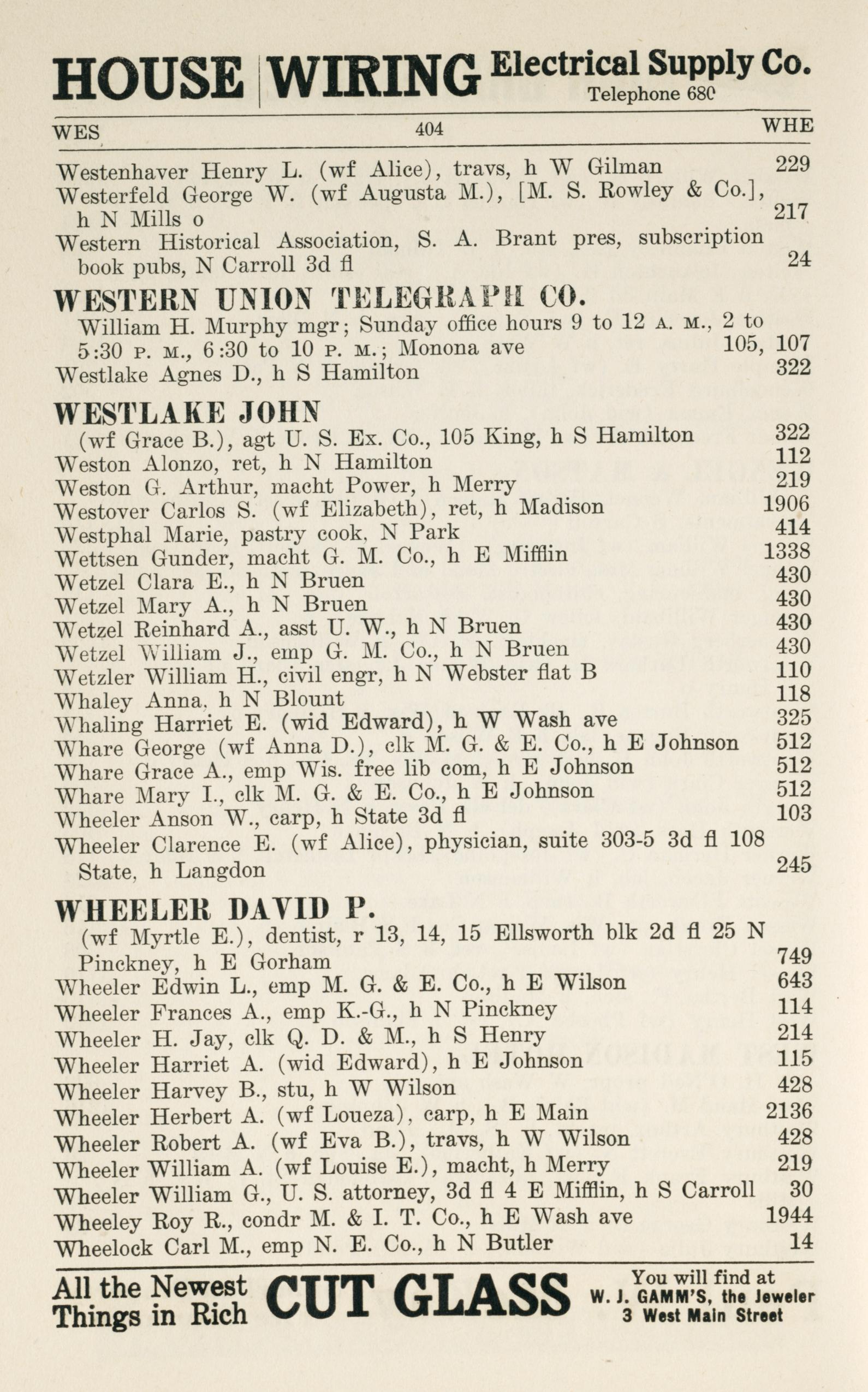 HOUSE WIRING Electrical Supply Co. Telephone 680

WES 404 WHE

Westenhaver Henry L. (wf Alice), travs, h W Gilman 229
Westerfeld George W. (wf Augusta M.), [M. S. Rowley & Co.], h N Mills o 217
Western Historical Association, S. A. Brant pres, subscription book pubs, N Carroll 3d fl 24

WESTERN UNION TELEGRAPH CO.
William H. Murphy mgr; Sunday office hours 9 to 12 A. M., 2 to 5:30 P. M., 6:30 to 10 P. M.; Monona ave 105, 107
Westlake Agnes D., h S Hamilton 322

WESTLAKE JOHN
(wf Grace B.), agt U. S. Ex. Co., 105 King, h S Hamilton 322
Weston Alonzo, ret, h N Hamilton 112
Weston G. Arthur, macht Power, h Merry 219
Westover Carlos S. (wf Elizabeth), ret, h Madison 1906
Westphal Marie, pastry cook, N Park 414
Wettsen Gunder, macht G. M. Co., h E Mifflin 1338
Wetzel Clara E., h N Bruen 430
Wetzel Mary A., h N Bruen 430
Wetzel Reinhard A., asst U. W., h N Bruen 430
Wetzel William J., emp G. M. Co., h N Bruen 430
Wetzler William H., civil engr, h N Webster flat B 110
Whaley Anna, h N Blount 118
Whaling Harriet E. (wid Edward), h W Wash ave 325
Whare George (wf Anna D.), clk M. G. & E. Co., h E Johnson 512
Whare Grace A., emp Wis. free lib com, h E Johnson 512
Whare Mary I., clk M. G. & E. Co., h E Johnson 512
Wheeler Anson W., carp, h State 3d fl 103
Wheeler Clarence E. (wf Alice), physician, suite 303-5 3d fl 108 State, h Langdon 245

WHEELER DAVID P.
(wf Myrtle E.), dentist, r 13, 14, 15 Ellsworth blk 2d fl 25 N Pinckney, h E Gorham 749
Wheeler Edwin L., emp M. G. & E. Co., h E Wilson 643
Wheeler Frances A., emp K.-G., h N Pinckney 114
Wheeler H. Jay, clk Q. D. & M., h S Henry 214
Wheeler Harriet A. (wid Edward), h E Johnson 115
Wheeler Harvey B., stu, h W Wilson 428
Wheeler Herbert A. (wf Loueza), carp, h E Main 2136
Wheeler Robert A. (wf Eva B.), travs, h W Wilson 428
Wheeler William A. (wf Louise E.), macht, h Merry 219
Wheeler William G., U. S. attorney, 3d fl 4 E Mifflin, h S Carroll 30
Wheeley Roy R., condr M. & I. T. Co., h E Wash ave 1944
Wheelock Carl M., emp N. E. Co., h N Butler 14

All the Newest Things in Rich CUT GLASS You will find at W. J. GAMM'S, the Jeweler 3 West Main Street